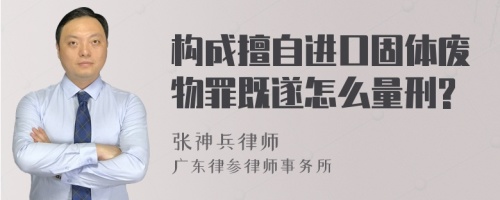 构成擅自进口固体废物罪既遂怎么量刑?

张神兵律师
广东律参律师事务所